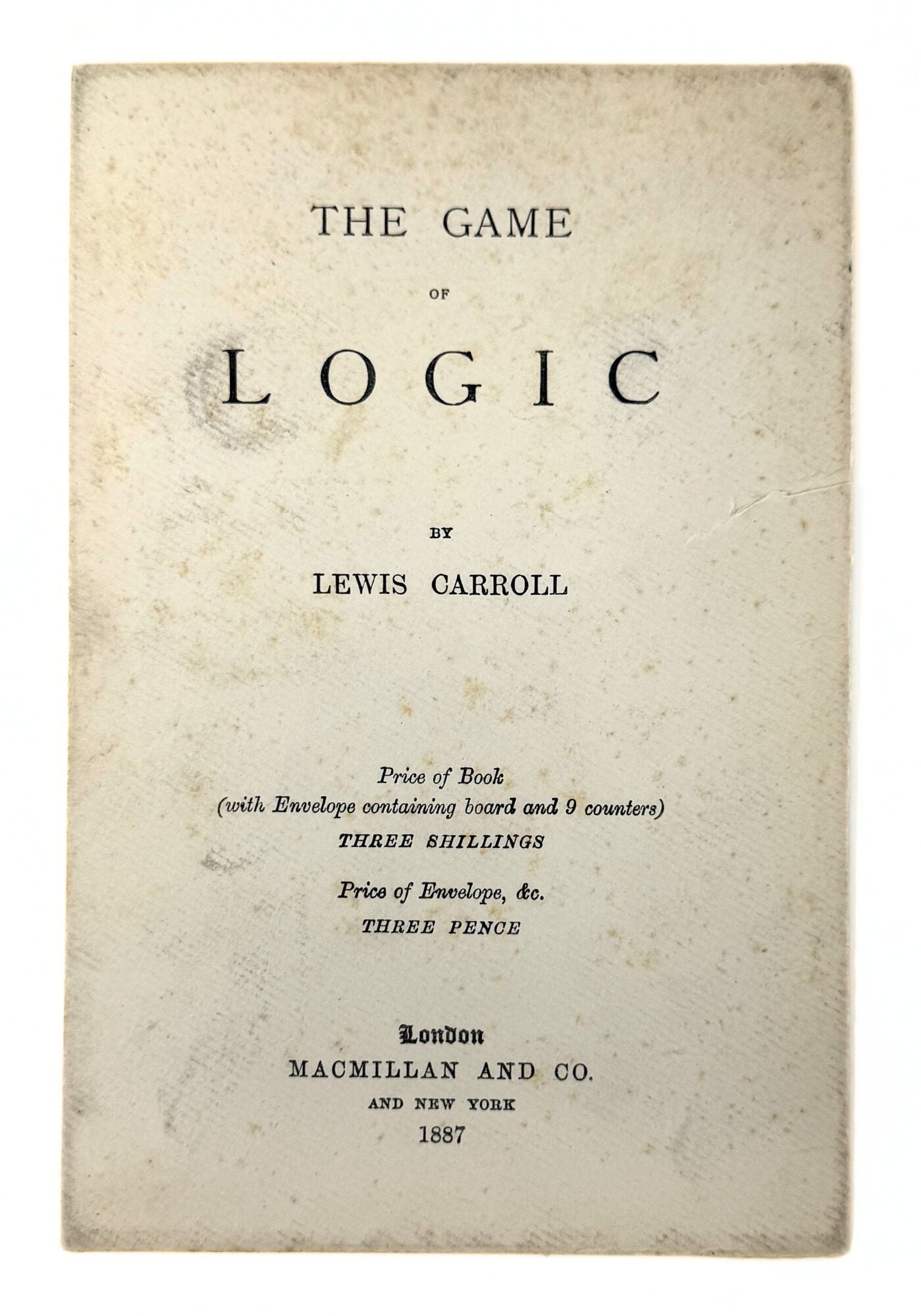 THE GAME

OF

LOGIC

BY

LEWIS CARROLL

Price of Book
(with Envelope containing board and 9 counters)
THREE SHILLINGS

Price of Envelope, &c.
THREE PENCE

London
MACMILLAN AND CO.
AND NEW YORK
1887